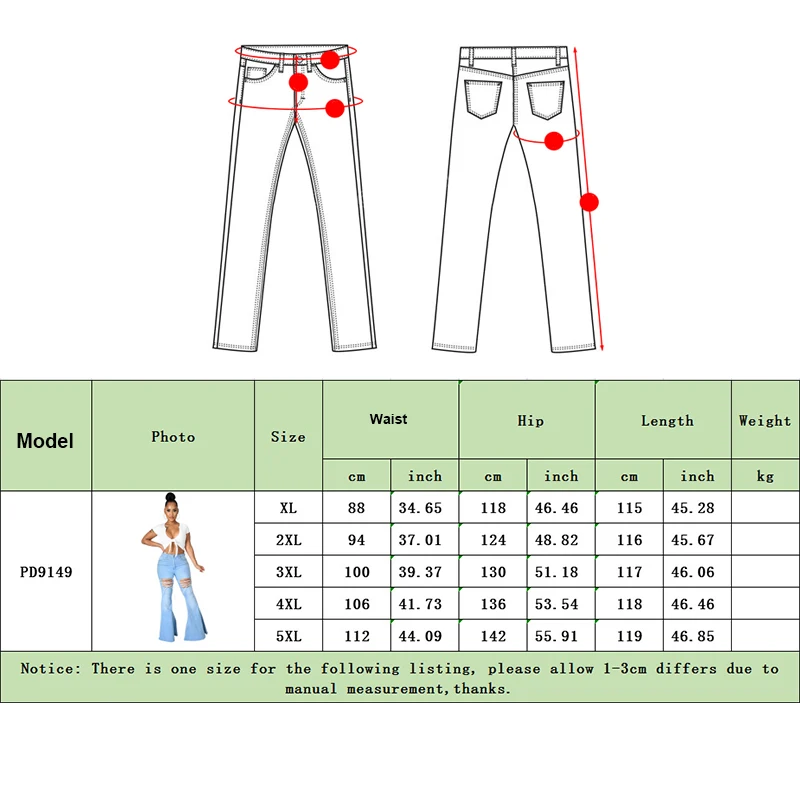 | Model | Photo | Size | Waist cm | Waist inch | Hip cm | Hip inch | Length cm | Length inch | Weight kg |
|---|---|---|---|---|---|---|---|---|---|
| PD9149 | | XL | 88 | 34.65 | 118 | 46.46 | 115 | 45.28 | |
| | | 2XL | 94 | 37.01 | 124 | 48.82 | 116 | 45.67 | |
| | | 3XL | 100 | 39.37 | 130 | 51.18 | 117 | 46.06 | |
| | | 4XL | 106 | 41.73 | 136 | 53.54 | 118 | 46.46 | |
| | | 5XL | 112 | 44.09 | 142 | 55.91 | 119 | 46.85 | |

Notice: There is one size for the following listing, please allow 1-3cm differs due to manual measurement,thanks.